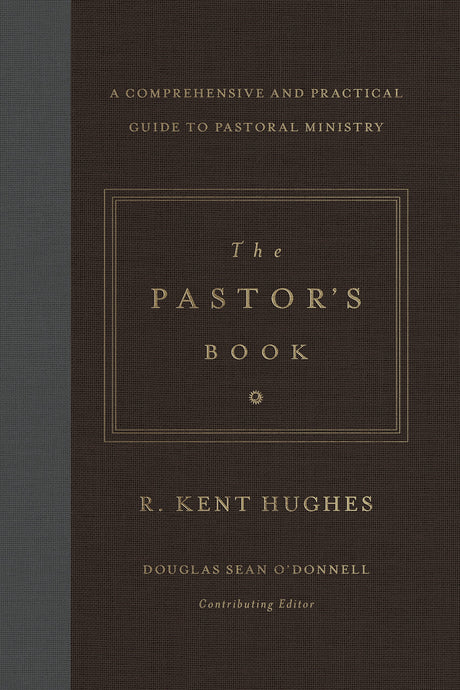 A COMPREHENSIVE AND PRACTICAL GUIDE TO PASTORAL MINISTRY

The
PASTOR'S
BOOK

R. KENT HUGHES

DOUGLAS SEAN O'DONNELL
Contributing Editor